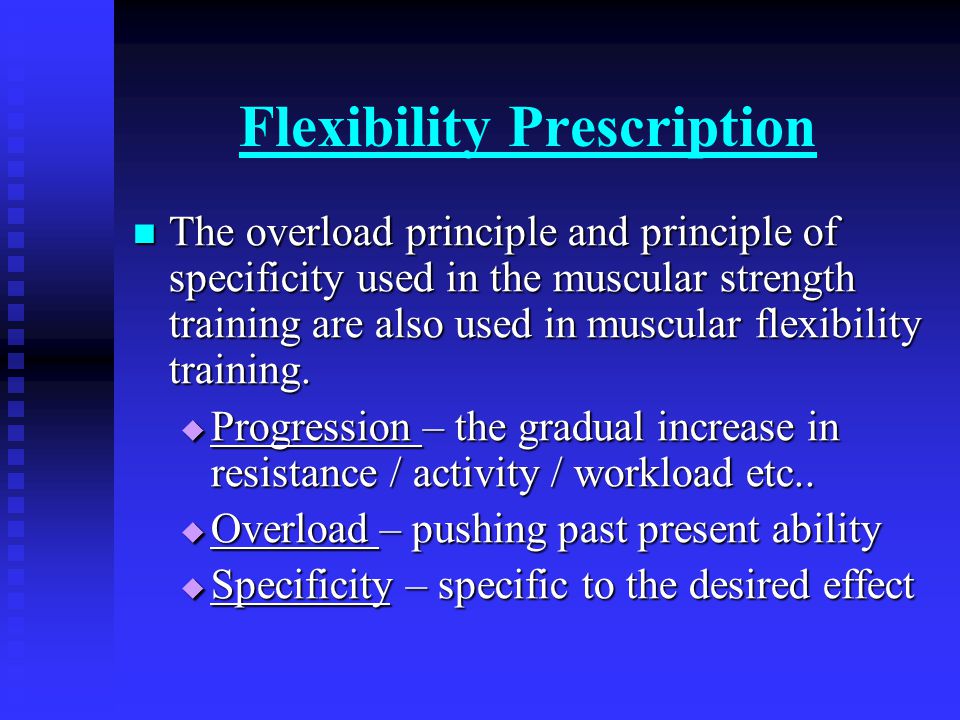 Flexibility Prescription

The overload principle and principle of specificity used in the muscular strength training are also used in muscular flexibility training.

Progression – the gradual increase in resistance / activity / workload etc..

Overload – pushing past present ability

Specificity – specific to the desired effect